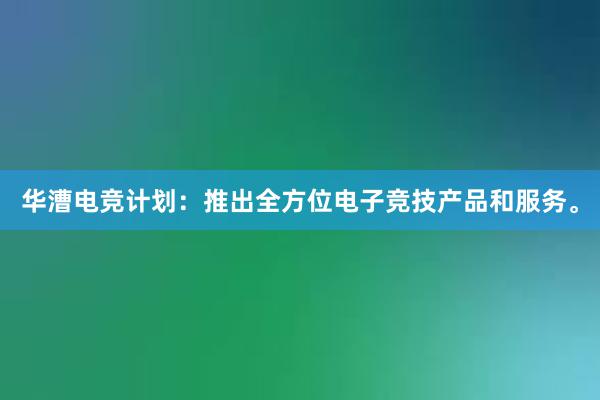 华漕电竞计划：推出全方位电子竞技产品和服务。